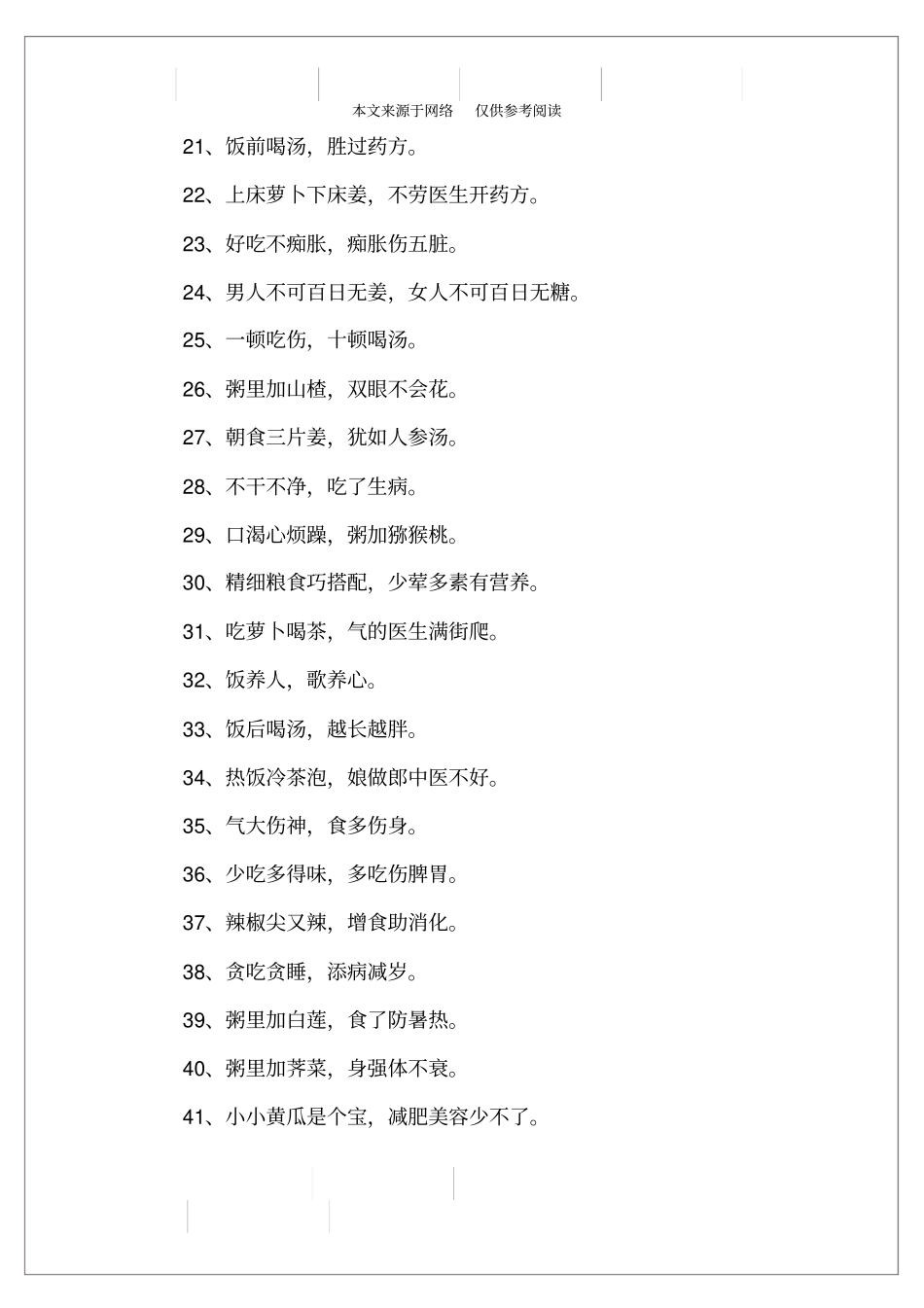 本文来源于网络 仅供参考阅读

21、饭前喝汤，胜过药方。

22、上床萝卜下床姜，不劳医生开药方。

23、好吃不痴胀，痴胀伤五脏。

24、男人不可百日无姜，女人不可百日无糖。

25、一顿吃伤，十顿喝汤。

26、粥里加山楂，双眼不会花。

27、朝食三片姜，犹如人参汤。

28、不干不净，吃了生病。

29、口渴心烦躁，粥加猕猴桃。

30、精细粮食巧搭配，少荤多素有营养。

31、吃萝卜喝茶，气的医生满街爬。

32、饭养人，歌养心。

33、饭后喝汤，越长越胖。

34、热饭冷茶泡，娘做郎中医不好。

35、气大伤神，食多伤身。

36、少吃多得味，多吃伤脾胃。

37、辣椒尖又辣，增食助消化。

38、贪吃贪睡，添病减岁。

39、粥里加白莲，食了防暑热。

40、粥里加荠菜，身强体不衰。

41、小小黄瓜是个宝，减肥美容少不了。